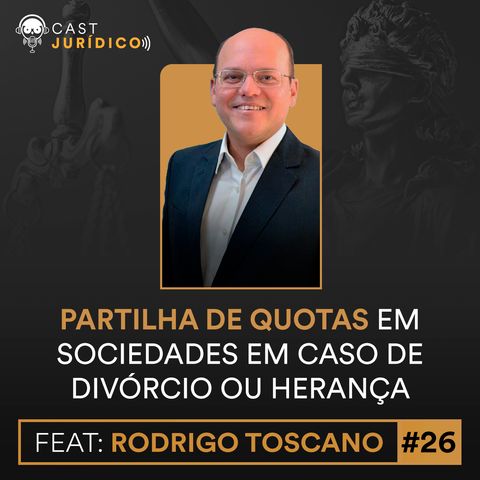 CAST
JURÍDICO

PARTILHA DE QUOTAS EM SOCIEDADES EM CASO DE DIVÓRCIO OU HERANÇA

FEAT: RODRIGO TOSCANO #26